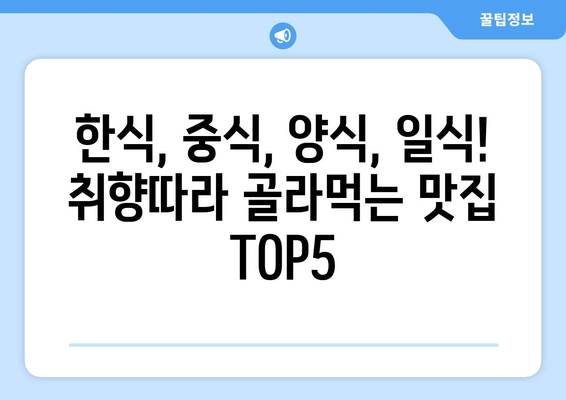 꿀팁정보

한식, 중식, 양식, 일식! 취향따라 골라먹는 맛집 TOP5